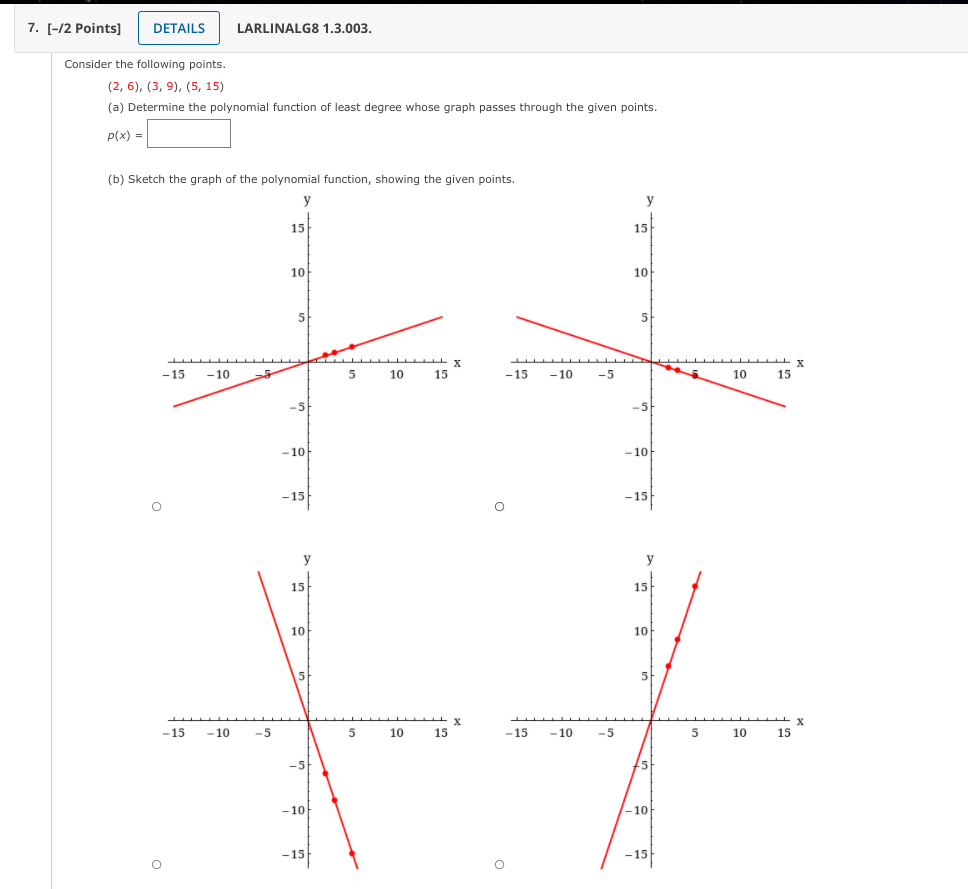 7. [–/2 Points] DETAILS LARLINALG8 1.3.003.

Consider the following points.

(2, 6), (3, 9), (5, 15)

(a) Determine the polynomial function of least degree whose graph passes through the given points.

$p(x) =$

(b) Sketch the graph of the polynomial function, showing the given points.

y
15
10
5
−15 −10 −5 5 10 15 x
−5
−10
−15

y
15
10
5
−15 −10 −5 5 10 15 x
−5
−10
−15

y
15
10
5
−15 −10 −5 5 10 15 x
−5
−10
−15

y
15
10
5
−15 −10 −5 5 10 15 x
−5
−10
−15